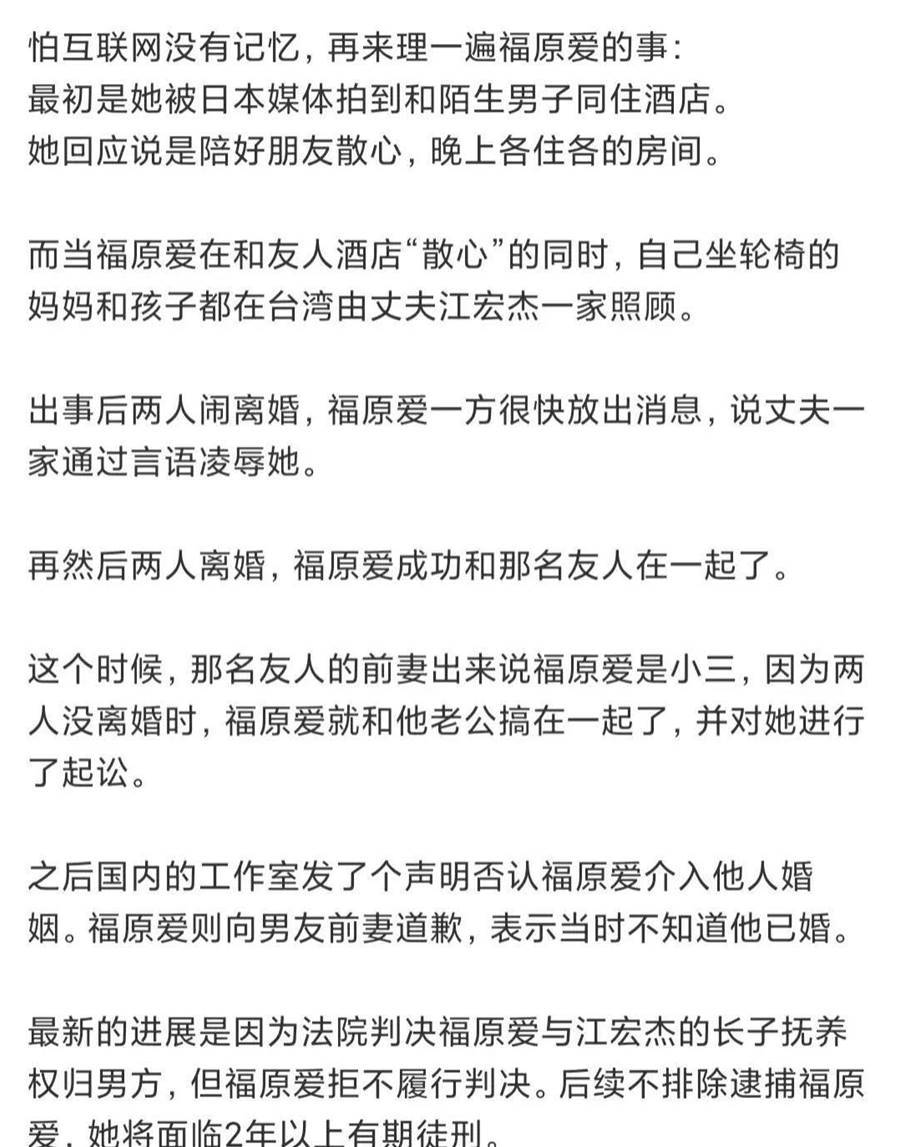 怕互联网没有记忆，再来理一遍福原爱的事：
最初是她被日本媒体拍到和陌生男子同住酒店。
她回应说是陪好朋友散心，晚上各住各的房间。

而当福原爱在和友人酒店“散心”的同时，自己坐轮椅的妈妈和孩子都在台湾由丈夫江宏杰一家照顾。

出事后两人闹离婚，福原爱一方很快放出消息，说丈夫一家通过言语凌辱她。

再然后两人离婚，福原爱成功和那名友人在一起了。

这个时候，那名友人的前妻出来说福原爱是小三，因为两人没离婚时，福原爱就和他老公搞在一起了，并对她进行了起讼。

之后国内的工作室发了个声明否认福原爱介入他人婚姻。福原爱则向男友前妻道歉，表示当时不知道他已婚。

最新的进展是因为法院判决福原爱与江宏杰的长子抚养权归男方，但福原爱拒不履行判决。后续不排除逮捕福原爱，她将面临2年以上有期徒刑。